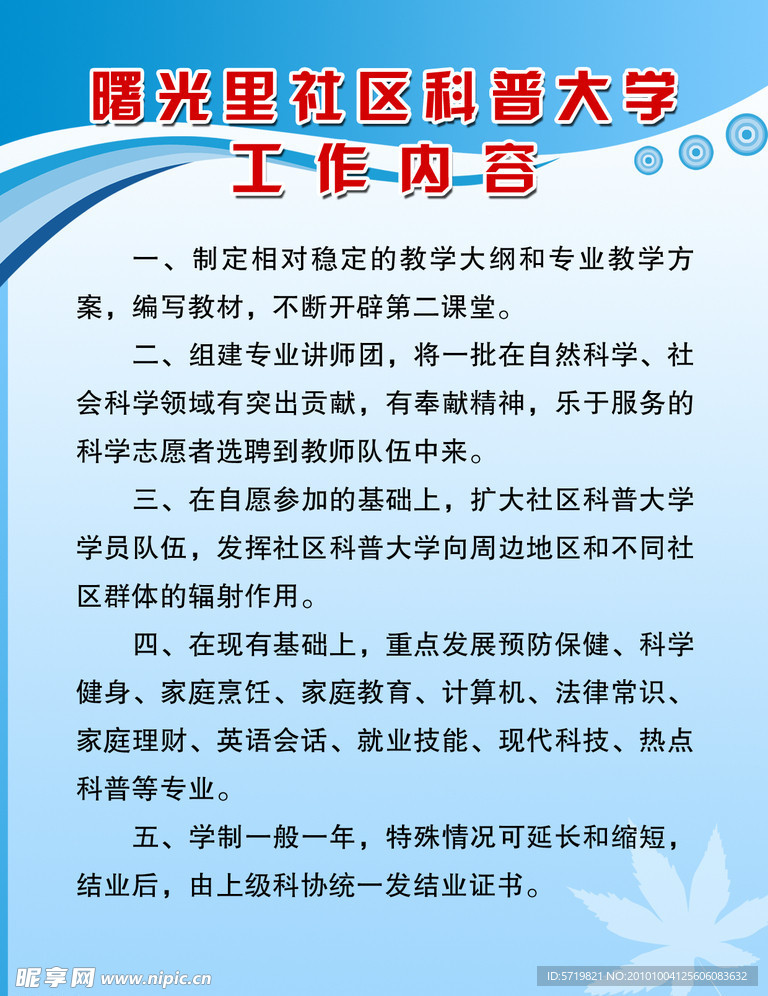 曙光里社区科普大学
工作内容

一、制定相对稳定的教学大纲和专业教学方案，编写教材，不断开辟第二课堂。

二、组建专业讲师团，将一批在自然科学、社会科学领域有突出贡献，有奉献精神，乐于服务的科学志愿者选聘到教师队伍中来。

三、在自愿参加的基础上，扩大社区科普大学学员队伍，发挥社区科普大学向周边地区和不同社区群体的辐射作用。

四、在现有基础上，重点发展预防保健、科学健身、家庭烹饪、家庭教育、计算机、法律常识、家庭理财、英语会话、就业技能、现代科技、热点科普等专业。

五、学制一般一年，特殊情况可延长和缩短，结业后，由上级科协统一发结业证书。

昵享网 www.nipic.cn

ID:5719821 NO:20101004125606083632